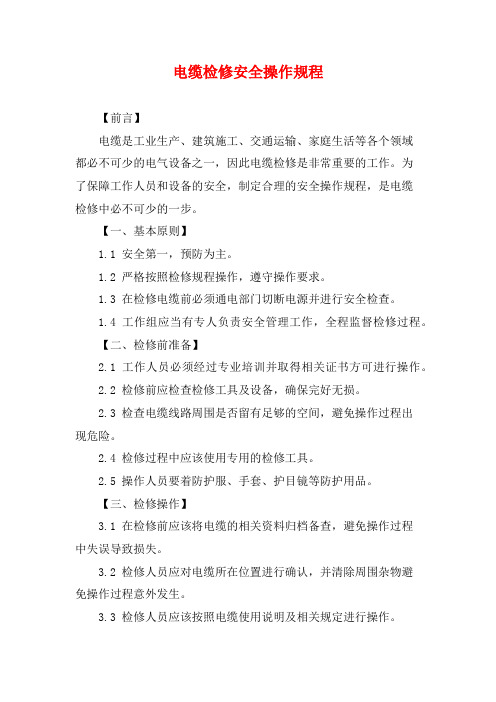 电缆检修安全操作规程

【前言】

电缆是工业生产、建筑施工、交通运输、家庭生活等各个领域都必不可少的电气设备之一，因此电缆检修是非常重要的工作。为了保障工作人员和设备的安全，制定合理的安全操作规程，是电缆检修中必不可少的一步。

【一、基本原则】

1.1 安全第一，预防为主。

1.2 严格按照检修规程操作，遵守操作要求。

1.3 在检修电缆前必须通电部门切断电源并进行安全检查。

1.4 工作组应当有专人负责安全管理工作，全程监督检修过程。

【二、检修前准备】

2.1 工作人员必须经过专业培训并取得相关证书方可进行操作。

2.2 检修前应检查检修工具及设备，确保完好无损。

2.3 检查电缆线路周围是否留有足够的空间，避免操作过程出现危险。

2.4 检修过程中应该使用专用的检修工具。

2.5 操作人员要着防护服、手套、护目镜等防护用品。

【三、检修操作】

3.1 在检修前应该将电缆的相关资料归档备查，避免操作过程中失误导致损失。

3.2 检修人员应对电缆所在位置进行确认，并清除周围杂物避免操作过程意外发生。

3.3 检修人员应该按照电缆使用说明及相关规定进行操作。